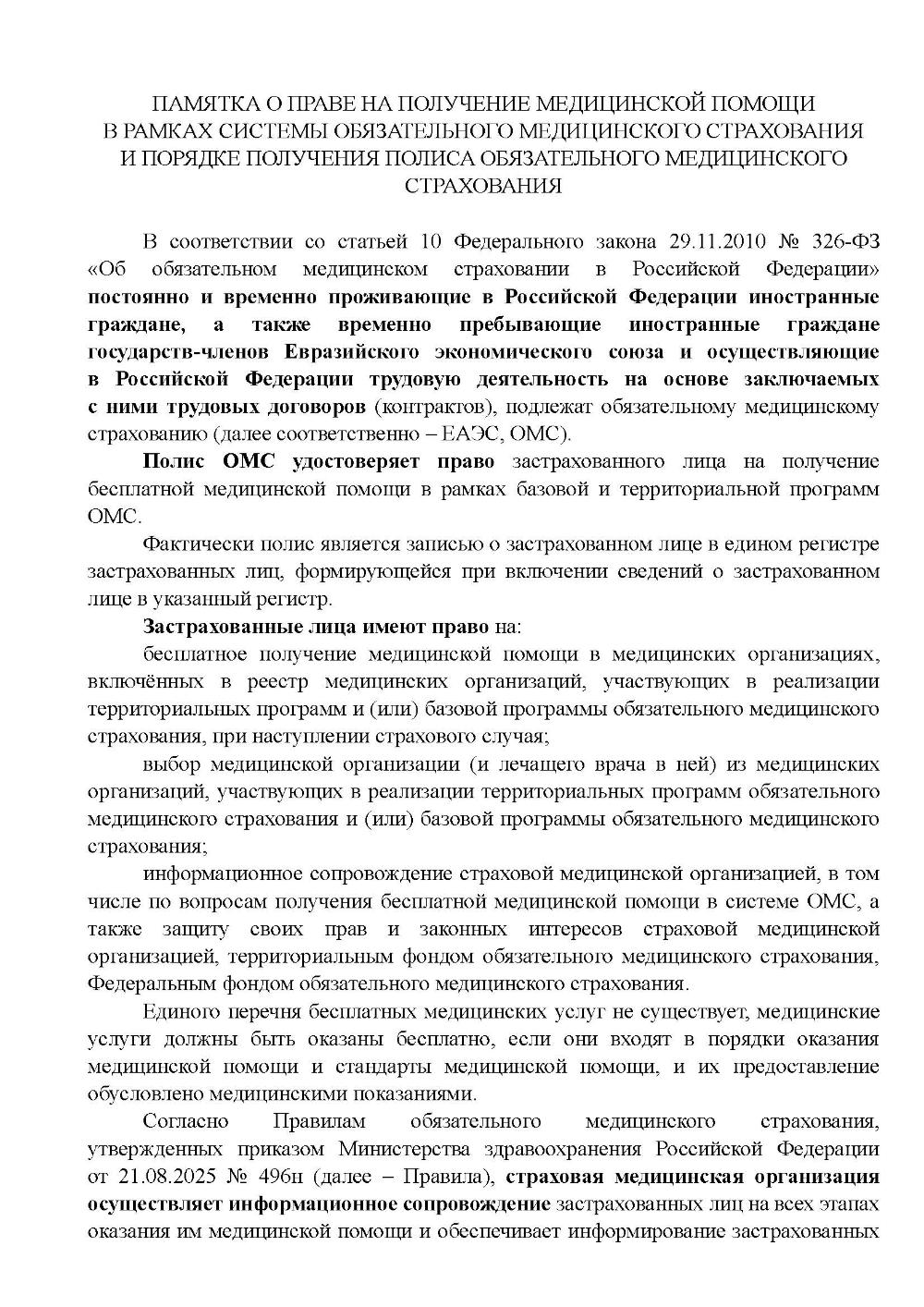 ПАМЯТКА О ПРАВЕ НА ПОЛУЧЕНИЕ МЕДИЦИНСКОЙ ПОМОЩИ В РАМКАХ СИСТЕМЫ ОБЯЗАТЕЛЬНОГО МЕДИЦИНСКОГО СТРАХОВАНИЯ И ПОРЯДКЕ ПОЛУЧЕНИЯ ПОЛИСА ОБЯЗАТЕЛЬНОГО МЕДИЦИНСКОГО СТРАХОВАНИЯ

В соответствии со статьей 10 Федерального закона 29.11.2010 № 326-ФЗ «Об обязательном медицинском страховании в Российской Федерации» постоянно и временно проживающие в Российской Федерации иностранные граждане, а также временно пребывающие иностранные граждане государств-членов Евразийского экономического союза и осуществляющие в Российской Федерации трудовую деятельность на основе заключаемых с ними трудовых договоров (контрактов), подлежат обязательному медицинскому страхованию (далее соответственно – ЕАЭС, ОМС).

Полис ОМС удостоверяет право застрахованного лица на получение бесплатной медицинской помощи в рамках базовой и территориальной программ ОМС.

Фактически полис является записью о застрахованном лице в едином регистре застрахованных лиц, формирующейся при включении сведений о застрахованном лице в указанный регистр.

Застрахованные лица имеют право на:

бесплатное получение медицинской помощи в медицинских организациях, включённых в реестр медицинских организаций, участвующих в реализации территориальных программ и (или) базовой программы обязательного медицинского страхования, при наступлении страхового случая;

выбор медицинской организации (и лечащего врача в ней) из медицинских организаций, участвующих в реализации территориальных программ обязательного медицинского страхования и (или) базовой программы обязательного медицинского страхования;

информационное сопровождение страховой медицинской организацией, в том числе по вопросам получения бесплатной медицинской помощи в системе ОМС, а также защиту своих прав и законных интересов страховой медицинской организацией, территориальным фондом обязательного медицинского страхования, Федеральным фондом обязательного медицинского страхования.

Единого перечня бесплатных медицинских услуг не существует, медицинские услуги должны быть оказаны бесплатно, если они входят в порядки оказания медицинской помощи и стандарты медицинской помощи, и их предоставление обусловлено медицинскими показаниями.

Согласно Правилам обязательного медицинского страхования, утвержденных приказом Министерства здравоохранения Российской Федерации от 21.08.2025 № 496н (далее – Правила), страховая медицинская организация осуществляет информационное сопровождение застрахованных лиц на всех этапах оказания им медицинской помощи и обеспечивает информирование застрахованных